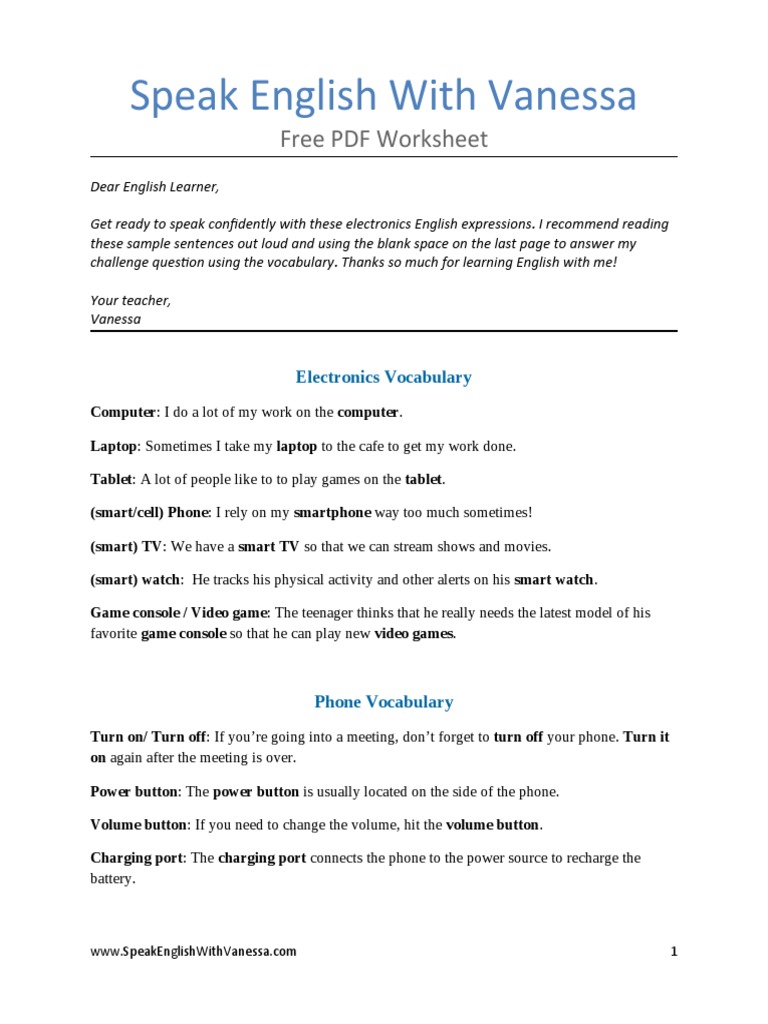 Speak English With Vanessa

Free PDF Worksheet

Dear English Learner,

Get ready to speak confidently with these electronics English expressions. I recommend reading these sample sentences out loud and using the blank space on the last page to answer my challenge question using the vocabulary. Thanks so much for learning English with me!

Your teacher,
Vanessa

Electronics Vocabulary

Computer: I do a lot of my work on the computer.

Laptop: Sometimes I take my laptop to the cafe to get my work done.

Tablet: A lot of people like to to play games on the tablet.

(smart/cell) Phone: I rely on my smartphone way too much sometimes!

(smart) TV: We have a smart TV so that we can stream shows and movies.

(smart) watch: He tracks his physical activity and other alerts on his smart watch.

Game console / Video game: The teenager thinks that he really needs the latest model of his favorite game console so that he can play new video games.

Phone Vocabulary

Turn on/ Turn off: If you're going into a meeting, don't forget to turn off your phone. Turn it on again after the meeting is over.

Power button: The power button is usually located on the side of the phone.

Volume button: If you need to change the volume, hit the volume button.

Charging port: The charging port connects the phone to the power source to recharge the battery.

www.SpeakEnglishWithVanessa.com

1